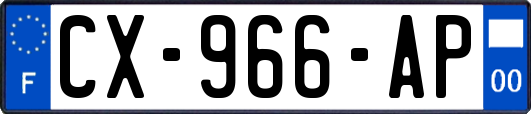 F

CX-966-AP

00